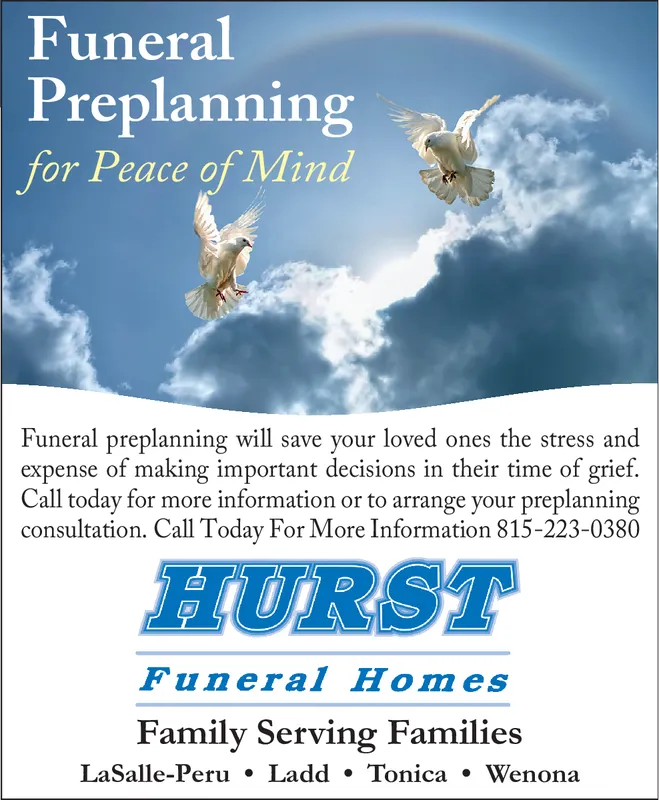 Funeral Preplanning

for Peace of Mind

Funeral preplanning will save your loved ones the stress and expense of making important decisions in their time of grief. Call today for more information or to arrange your preplanning consultation. Call Today For More Information 815-223-0380

HURST

Funeral Homes

Family Serving Families

LaSalle-Peru • Ladd • Tonica • Wenona